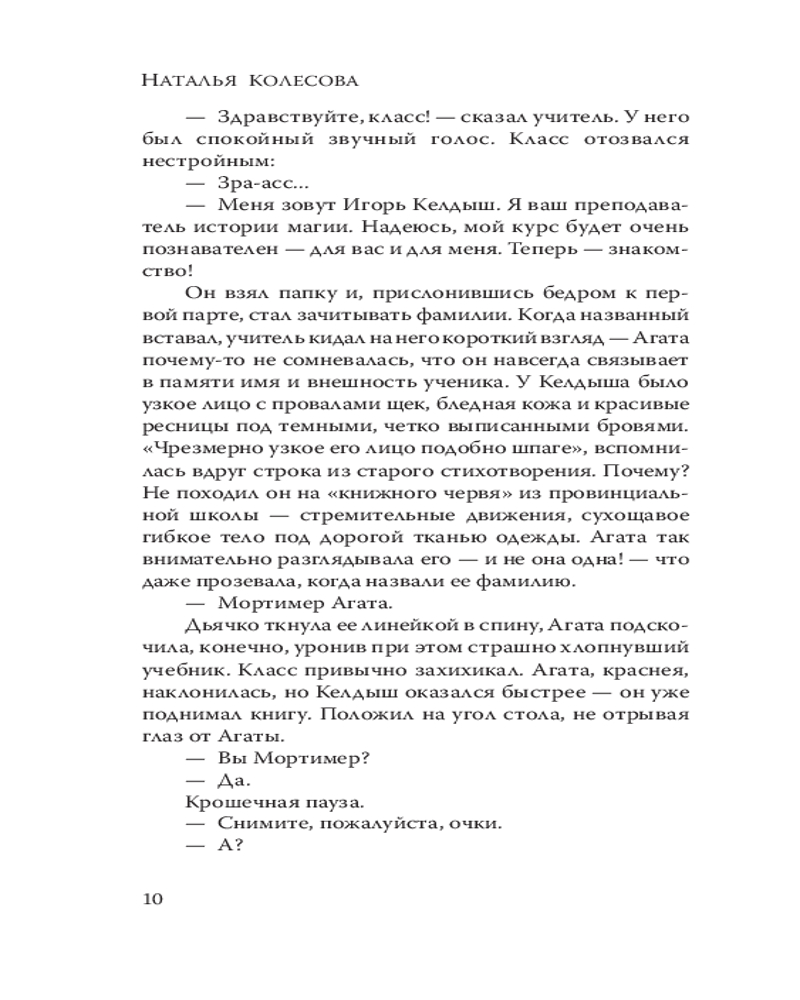 Наталья Колесова

— Здравствуйте, класс! — сказал учитель. У него был спокойный звучный голос. Класс отозвался нестройным:

— Зра-асс...

— Меня зовут Игорь Келдыш. Я ваш преподаватель истории магии. Надеюсь, мой курс будет очень познавателен — для вас и для меня. Теперь — знакомство!

Он взял папку и, прислонившись бедром к первой парте, стал зачитывать фамилии. Когда названный вставал, учитель кидал на него короткий взгляд — Агата почему-то не сомневалась, что он навсегда связывает в памяти имя и внешность ученика. У Келдыша было узкое лицо с провалами щек, бледная кожа и красивые ресницы под темными, четко выписанными бровями. «Чрезмерно узкое его лицо подобно шпаге», вспомнилась вдруг строка из старого стихотворения. Почему? Не походил он на «книжного червя» из провинциальной школы — стремительные движения, сухощавое гибкое тело под дорогой тканью одежды. Агата так внимательно разглядывала его — и не она одна! — что даже прозевала, когда назвали ее фамилию.

— Мортимер Агата.

Дьячко ткнула ее линейкой в спину, Агата подскочила, конечно, уронив при этом страшно хлопнувший учебник. Класс привычно захихикал. Агата, краснея, наклонилась, но Келдыш оказался быстрее — он уже поднимал книгу. Положил на угол стола, не отрывая глаз от Агаты.

— Вы Мортимер?

— Да.

Крошечная пауза.

— Снимите, пожалуйста, очки.

— А?

10